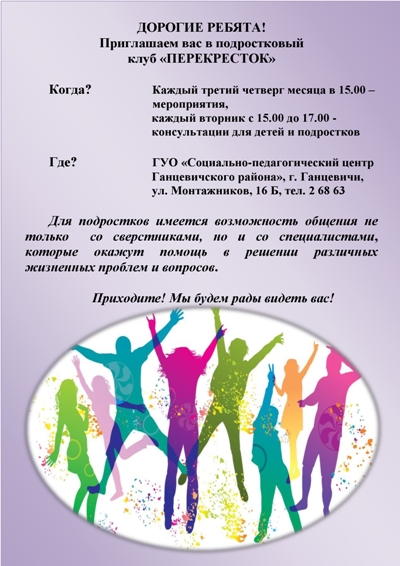 ДОРОГИЕ РЕБЯТА!
Приглашаем вас в подростковый
клуб «ПЕРЕКРЕСТОК»

Когда?

Каждый третий четверг месяца в 15.00 – мероприятия,
каждый вторник с 15.00 до 17.00 - консультации для детей и подростков

Где?

ГУО «Социально-педагогический центр Ганцевичского района», г. Ганцевичи, ул. Монтажников, 16 Б, тел. 2 68 63

Для подростков имеется возможность общения не только со сверстниками, но и со специалистами, которые окажут помощь в решении различных жизненных проблем и вопросов.

Приходите! Мы будем рады видеть вас!